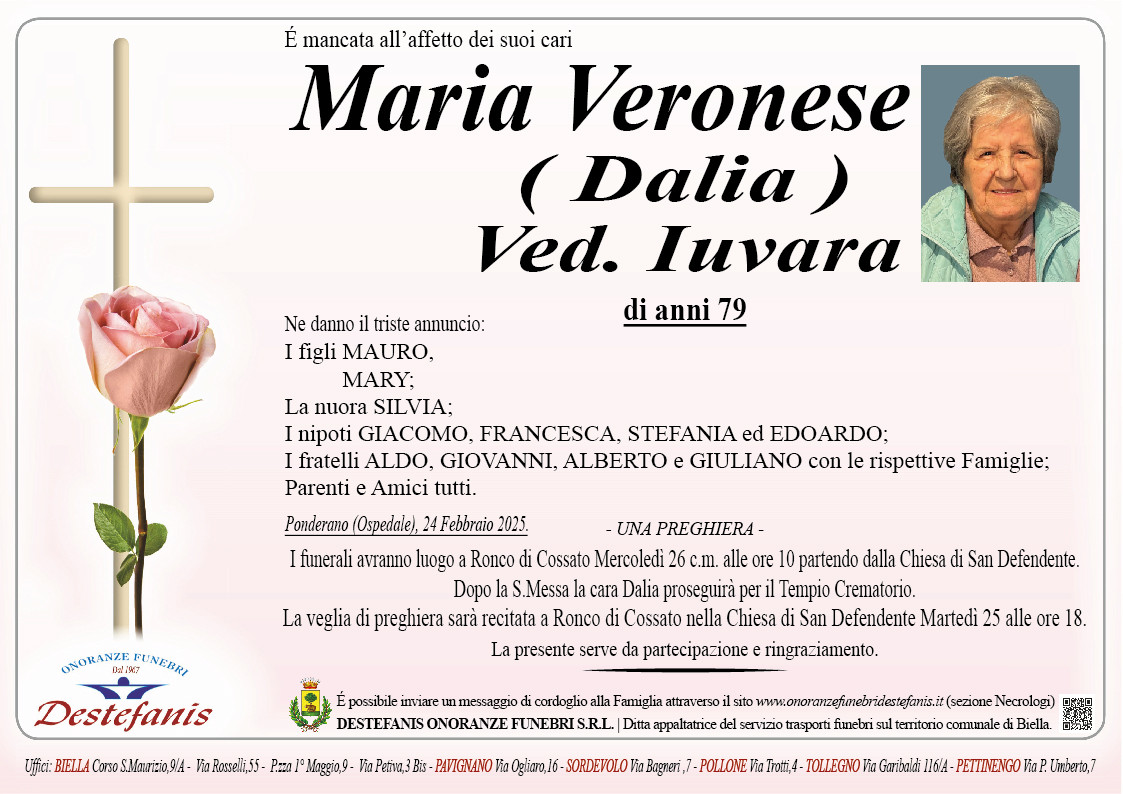 É mancata all'affetto dei suoi cari

Maria Veronese
( Dalia )
Ved. Iuvara

di anni 79

Ne danno il triste annuncio:
I figli MAURO,
MARY;
La nuora SILVIA;
I nipoti GIACOMO, FRANCESCA, STEFANIA ed EDOARDO;
I fratelli ALDO, GIOVANNI, ALBERTO e GIULIANO con le rispettive Famiglie;
Parenti e Amici tutti.

Ponderano (Ospedale), 24 Febbraio 2025.

- UNA PREGHIERA -

I funerali avranno luogo a Ronco di Cossato Mercoledì 26 c.m. alle ore 10 partendo dalla Chiesa di San Defendente.
Dopo la S.Messa la cara Dalia proseguirà per il Tempio Crematorio.
La veglia di preghiera sarà recitata a Ronco di Cossato nella Chiesa di San Defendente Martedì 25 alle ore 18.
La presente serve da partecipazione e ringraziamento.

ONORANZE FUNEBRI
Dal 1967
Destefanis

É possibile inviare un messaggio di cordoglio alla Famiglia attraverso il sito www.onoranzefunebridestefanis.it (sezione Necrologi)
DESTEFANIS ONORANZE FUNEBRI S.R.L. | Ditta appaltatrice del servizio trasporti funebri sul territorio comunale di Biella.

Uffici: BIELLA Corso S.Maurizio,9/A - Via Rosselli,55 - P.zza 1° Maggio,9 - Via Petiva,3 Bis - PAVIGNANO Via Ogliaro,16 - SORDEVOLO Via Bagneri ,7 - POLLONE Via Trotti,4 - TOLLEGNO Via Garibaldi 116/A - PETTINENGO Via P. Umberto,7